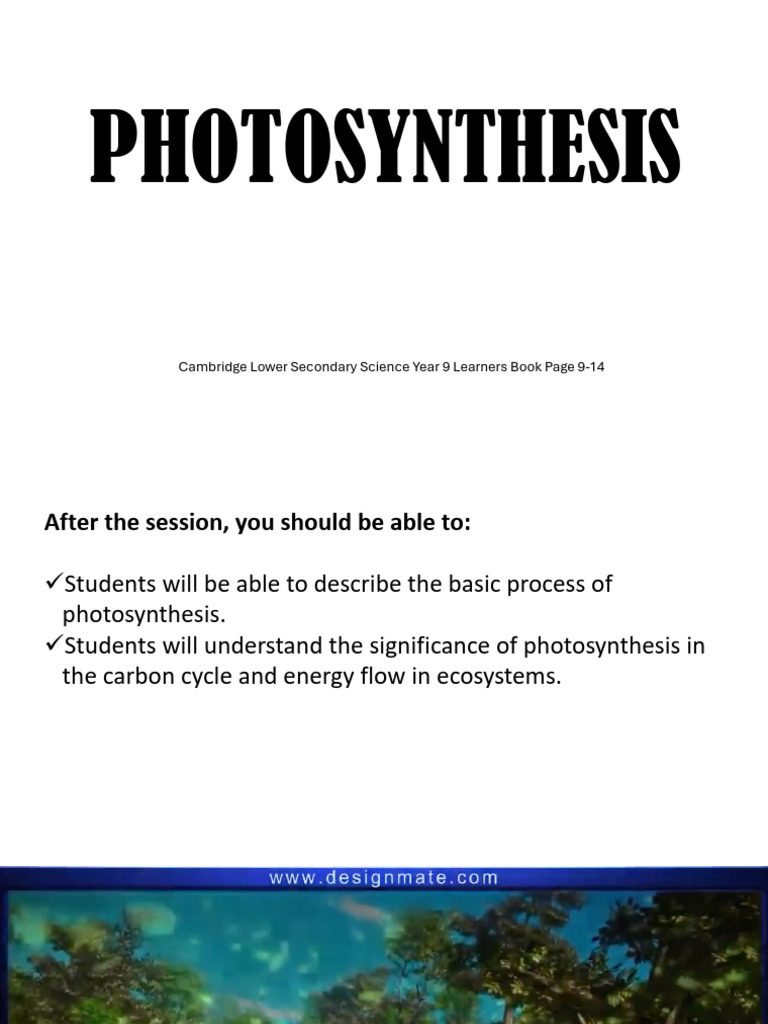 PHOTOSYNTHESIS

Cambridge Lower Secondary Science Year 9 Learners Book Page 9-14

After the session, you should be able to:

✓Students will be able to describe the basic process of photosynthesis.
✓Students will understand the significance of photosynthesis in the carbon cycle and energy flow in ecosystems.

www.designmate.com